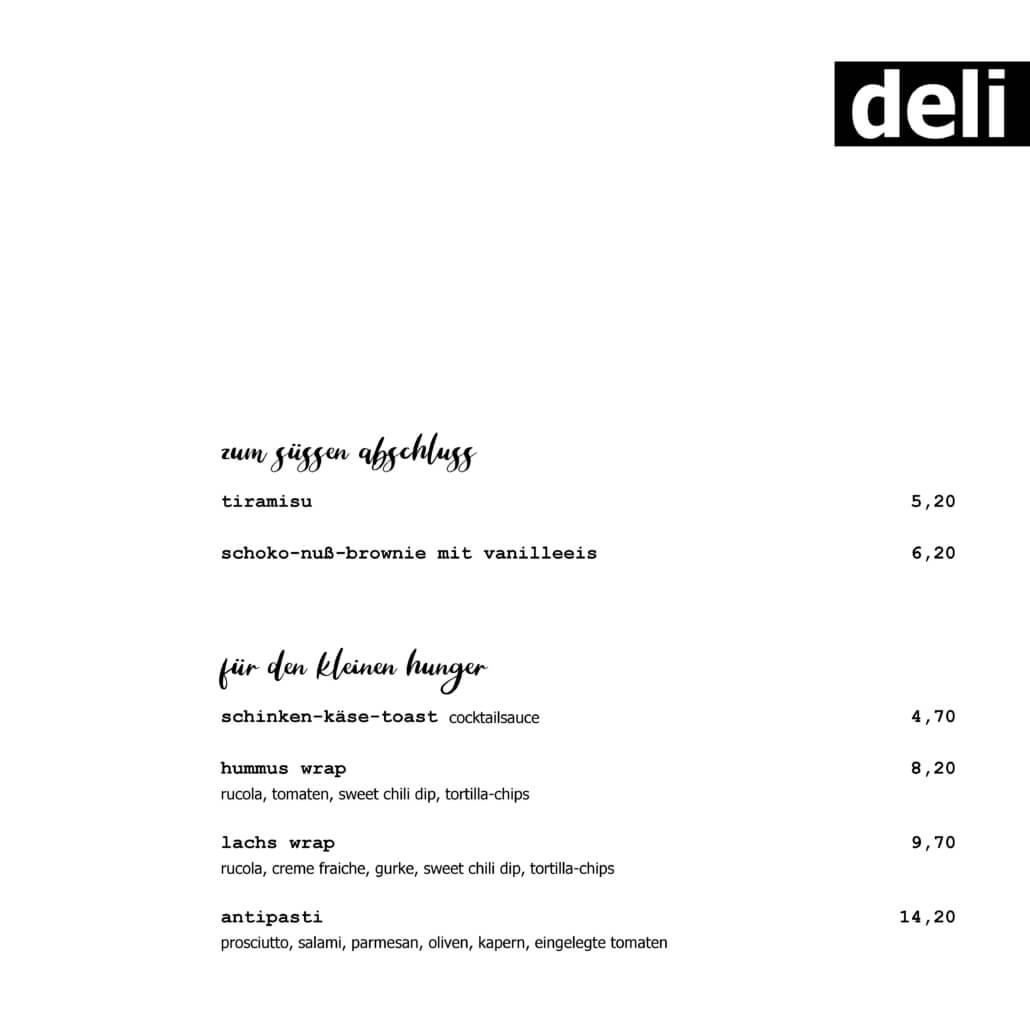 deli

zum süssen abschluss

tiramisu 5,20

schoko-nuß-brownie mit vanilleeis 6,20

für den kleinen hunger

schinken-käse-toast cocktailsauce 4,70

hummus wrap 8,20
rucola, tomaten, sweet chili dip, tortilla-chips

lachs wrap 9,70
rucola, creme fraiche, gurke, sweet chili dip, tortilla-chips

antipasti 14,20
prosciutto, salami, parmesan, oliven, kapern, eingelegte tomaten